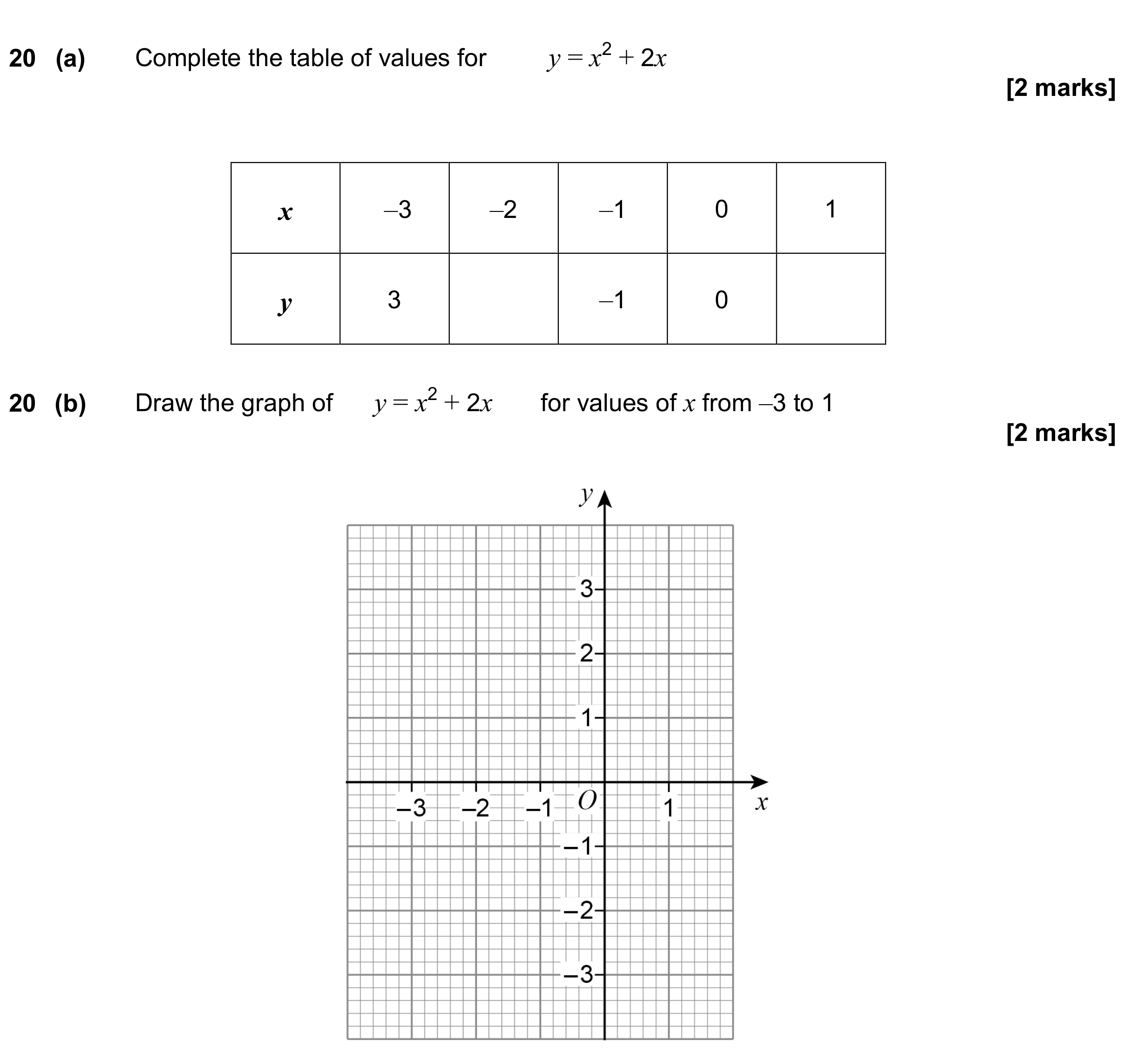 20 (a) Complete the table of values for $y = x^2 + 2x$

[2 marks]

| x | –3 | –2 | –1 | 0 | 1 |
|---|---|---|---|---|---|
| y | 3 |  | –1 | 0 |  |

20 (b) Draw the graph of $y = x^2 + 2x$ for values of x from –3 to 1

[2 marks]

y
3
2
1
–3
–2
–1
O
1
x
–1
–2
–3